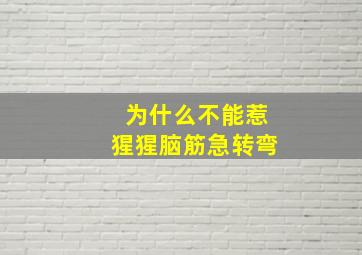 为什么不能惹
猩猩脑筋急转弯